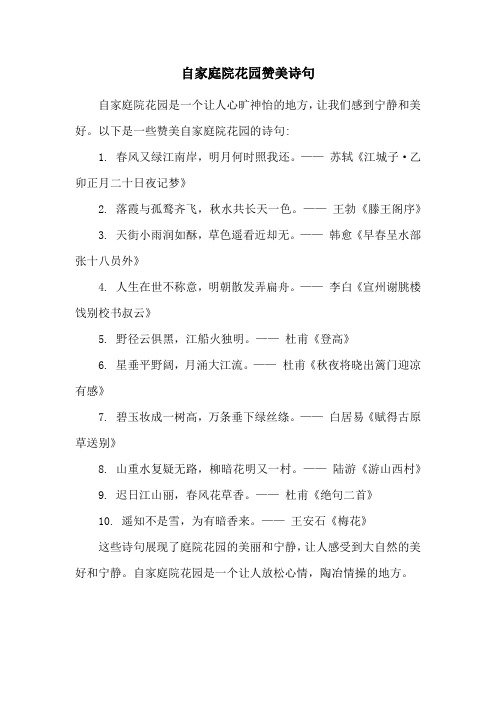 自家庭院花园赞美诗句

自家庭院花园是一个让人心旷神怡的地方，让我们感到宁静和美好。以下是一些赞美自家庭院花园的诗句：

1. 春风又绿江南岸，明月何时照我还。—— 苏轼《江城子·乙卯正月二十日夜记梦》

2. 落霞与孤鹜齐飞，秋水共长天一色。—— 王勃《滕王阁序》

3. 天街小雨润如酥，草色遥看近却无。—— 韩愈《早春呈水部张十八员外》

4. 人生在世不称意，明朝散发弄扁舟。—— 李白《宣州谢朓楼饯别校书叔云》

5. 野径云俱黑，江船火独明。—— 杜甫《登高》

6. 星垂平野阔，月涌大江流。—— 杜甫《秋夜将晓出篱门迎凉有感》

7. 碧玉妆成一树高，万条垂下绿丝绦。—— 白居易《赋得古原草送别》

8. 山重水复疑无路，柳暗花明又一村。—— 陆游《游山西村》

9. 迟日江山丽，春风花草香。—— 杜甫《绝句二首》

10. 遥知不是雪，为有暗香来。—— 王安石《梅花》

这些诗句展现了庭院花园的美丽和宁静，让人感受到大自然的美好和宁静。自家庭院花园是一个让人放松心情，陶冶情操的地方。